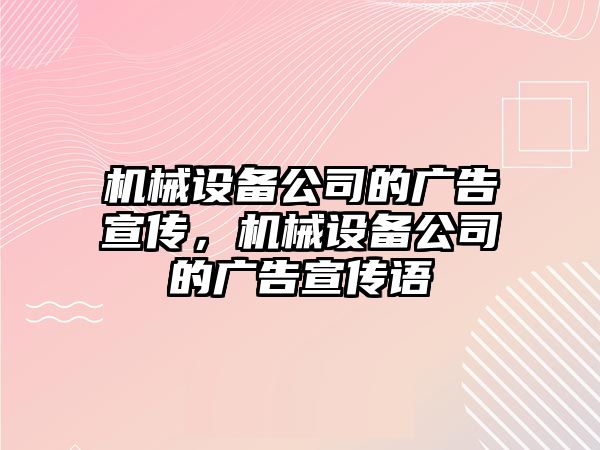 机械设备公司的广告宣传，机械设备公司的广告宣传语